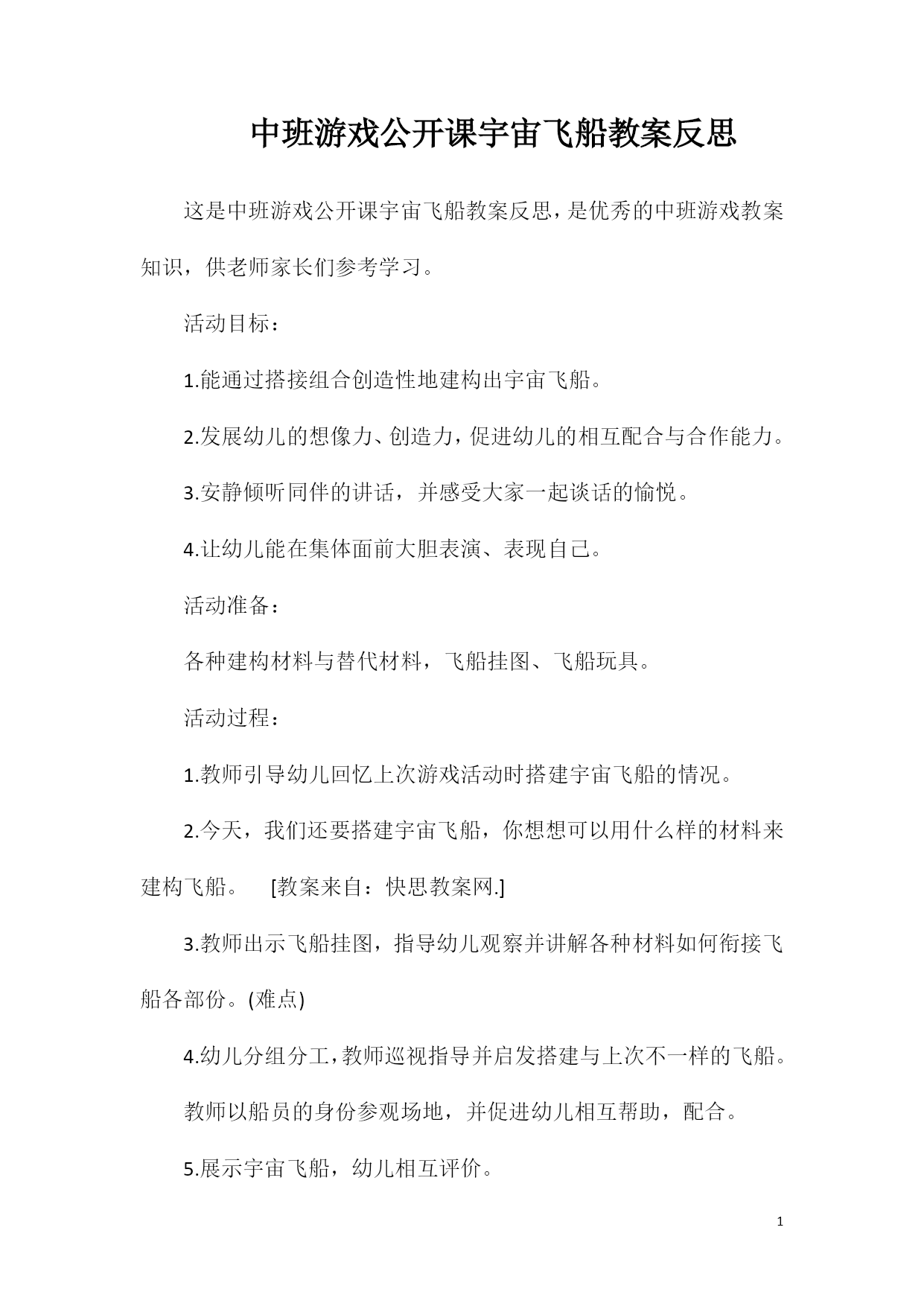 中班游戏公开课宇宙飞船教案反思

这是中班游戏公开课宇宙飞船教案反思，是优秀的中班游戏教案知识，供老师家长们参考学习。

活动目标：

1.能通过搭接组合创造性地建构出宇宙飞船。

2.发展幼儿的想像力、创造力，促进幼儿的相互配合与合作能力。

3.安静倾听同伴的讲话，并感受大家一起谈话的愉悦。

4.让幼儿能在集体面前大胆表演、表现自己。

活动准备：

各种建构材料与替代材料，飞船挂图、飞船玩具。

活动过程：

1.教师引导幼儿回忆上次游戏活动时搭建宇宙飞船的情况。

2.今天，我们还要搭建宇宙飞船，你想想可以用什么样的材料来建构飞船。 [教案来自：快思教案网.]

3.教师出示飞船挂图，指导幼儿观察并讲解各种材料如何衔接飞船各部份。(难点)

4.幼儿分组分工，教师巡视指导并启发搭建与上次不一样的飞船。

教师以船员的身份参观场地，并促进幼儿相互帮助，配合。

5.展示宇宙飞船，幼儿相互评价。

1